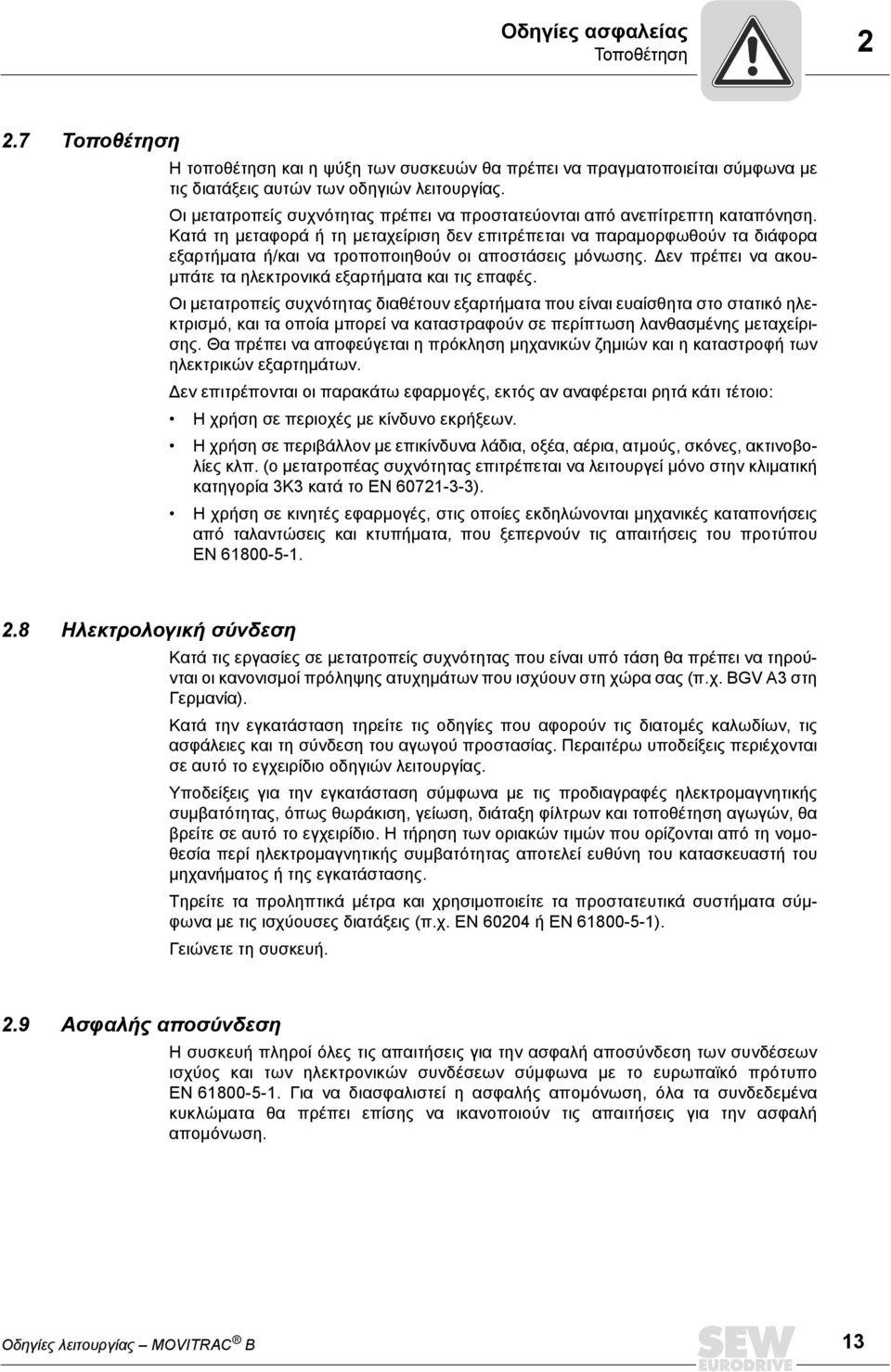 Οδηγίες ασφαλείας
Τοποθέτηση

2

2.7 Τοποθέτηση

Η τοποθέτηση και η ψύξη των συσκευών θα πρέπει να πραγματοποιείται σύμφωνα με τις διατάξεις αυτών των οδηγιών λειτουργίας.

Οι μετατροπείς συχνότητας πρέπει να προστατεύονται από ανεπίτρεπτη καταπόνηση. Κατά τη μεταφορά ή τη μεταχείριση δεν επιτρέπεται να παραμορφωθούν τα διάφορα εξαρτήματα ή/και να τροποποιηθούν οι αποστάσεις μόνωσης. Δεν πρέπει να ακουμπάτε τα ηλεκτρονικά εξαρτήματα και τις επαφές.

Οι μετατροπείς συχνότητας διαθέτουν εξαρτήματα που είναι ευαίσθητα στο στατικό ηλεκτρισμό, και τα οποία μπορεί να καταστραφούν σε περίπτωση λανθασμένης μεταχείρισης. Θα πρέπει να αποφεύγεται η πρόκληση μηχανικών ζημιών και η καταστροφή των ηλεκτρικών εξαρτημάτων.

Δεν επιτρέπονται οι παρακάτω εφαρμογές, εκτός αν αναφέρεται ρητά κάτι τέτοιο:

• Η χρήση σε περιοχές με κίνδυνο εκρήξεων.

• Η χρήση σε περιβάλλον με επικίνδυνα λάδια, οξέα, αέρια, ατμούς, σκόνες, ακτινοβολίες κλπ. (ο μετατροπέας συχνότητας επιτρέπεται να λειτουργεί μόνο στην κλιματική κατηγορία 3K3 κατά το EN 60721-3-3).

• Η χρήση σε κινητές εφαρμογές, στις οποίες εκδηλώνονται μηχανικές καταπονήσεις από ταλαντώσεις και κτυπήματα, που ξεπερνούν τις απαιτήσεις του προτύπου EN 61800-5-1.

2.8 Ηλεκτρολογική σύνδεση

Κατά τις εργασίες σε μετατροπείς συχνότητας που είναι υπό τάση θα πρέπει να τηρούνται οι κανονισμοί πρόληψης ατυχημάτων που ισχύουν στη χώρα σας (π.χ. BGV A3 στη Γερμανία).

Κατά την εγκατάσταση τηρείτε τις οδηγίες που αφορούν τις διατομές καλωδίων, τις ασφάλειες και τη σύνδεση του αγωγού προστασίας. Περαιτέρω υποδείξεις περιέχονται σε αυτό το εγχειρίδιο οδηγιών λειτουργίας.

Υποδείξεις για την εγκατάσταση σύμφωνα με τις προδιαγραφές ηλεκτρομαγνητικής συμβατότητας, όπως θωράκιση, γείωση, διάταξη φίλτρων και τοποθέτηση αγωγών, θα βρείτε σε αυτό το εγχειρίδιο. Η τήρηση των οριακών τιμών που ορίζονται από τη νομοθεσία περί ηλεκτρομαγνητικής συμβατότητας αποτελεί ευθύνη του κατασκευαστή του μηχανήματος ή της εγκατάστασης.

Τηρείτε τα προληπτικά μέτρα και χρησιμοποιείτε τα προστατευτικά συστήματα σύμφωνα με τις ισχύουσες διατάξεις (π.χ. EN 60204 ή EN 61800-5-1).

Γειώνετε τη συσκευή.

2.9 Ασφαλής αποσύνδεση

Η συσκευή πληροί όλες τις απαιτήσεις για την ασφαλή αποσύνδεση των συνδέσεων ισχύος και των ηλεκτρονικών συνδέσεων σύμφωνα με το ευρωπαϊκό πρότυπο EN 61800-5-1. Για να διασφαλιστεί η ασφαλής απομόνωση, όλα τα συνδεδεμένα κυκλώματα θα πρέπει επίσης να ικανοποιούν τις απαιτήσεις για την ασφαλή απομόνωση.

Οδηγίες λειτουργίας – MOVITRAC® B

SEW EURODRIVE

13